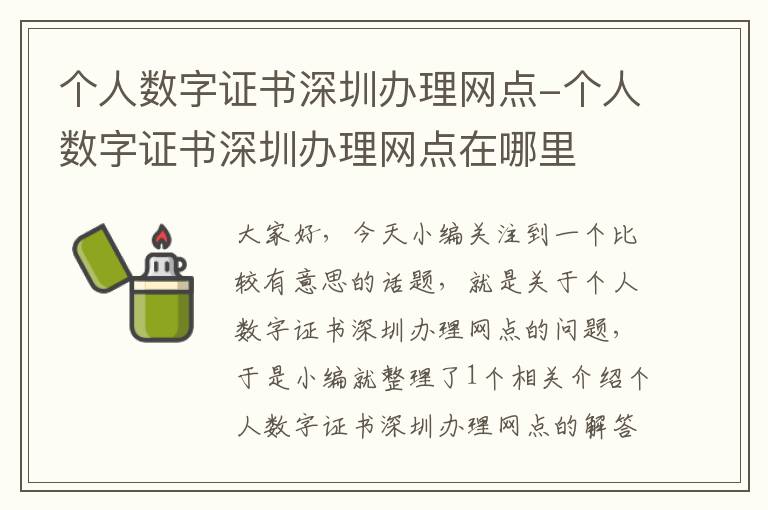 个人数字证书深圳办理网点-个人数字证书深圳办理网点在哪里

大家好，今天小编关注到一个比较有意思的话题，就是关于个人数字证书深圳办理网点的问题，于是小编就整理了1个相关介绍个人数字证书深圳办理网点的解答